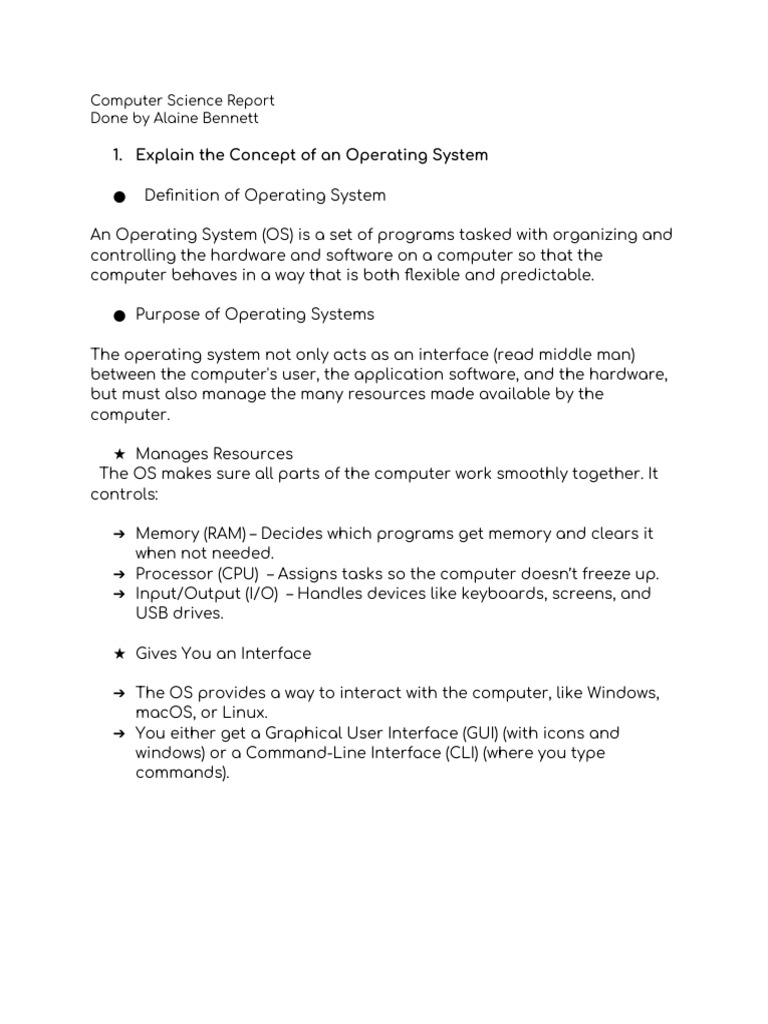 Computer Science Report
Done by Alaine Bennett

1. Explain the Concept of an Operating System

● Definition of Operating System

An Operating System (OS) is a set of programs tasked with organizing and controlling the hardware and software on a computer so that the computer behaves in a way that is both flexible and predictable.

● Purpose of Operating Systems

The operating system not only acts as an interface (read middle man) between the computer's user, the application software, and the hardware, but must also manage the many resources made available by the computer.

★ Manages Resources
The OS makes sure all parts of the computer work smoothly together. It controls:

➔ Memory (RAM) – Decides which programs get memory and clears it when not needed.
➔ Processor (CPU) – Assigns tasks so the computer doesn't freeze up.
➔ Input/Output (I/O) – Handles devices like keyboards, screens, and USB drives.

★ Gives You an Interface

➔ The OS provides a way to interact with the computer, like Windows, macOS, or Linux.
➔ You either get a Graphical User Interface (GUI) (with icons and windows) or a Command-Line Interface (CLI) (where you type commands).